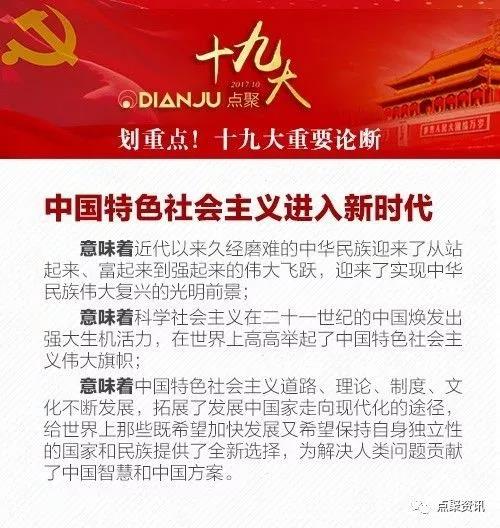 十九大
2017.10
DIANJU 点聚

划重点！十九大重要论断

中国特色社会主义进入新时代

意味着近代以来久经磨难的中华民族迎来了从站起来、富起来到强起来的伟大飞跃，迎来了实现中华民族伟大复兴的光明前景；

意味着科学社会主义在二十一世纪的中国焕发出强大生机活力，在世界上高高举起了中国特色社会主义伟大旗帜；

意味着中国特色社会主义道路、理论、制度、文化不断发展，拓展了发展中国家走向现代化的途径，给世界上那些既希望加快发展又希望保持自身独立性的国家和民族提供了全新选择，为解决人类问题贡献了中国智慧和中国方案。

点聚资讯